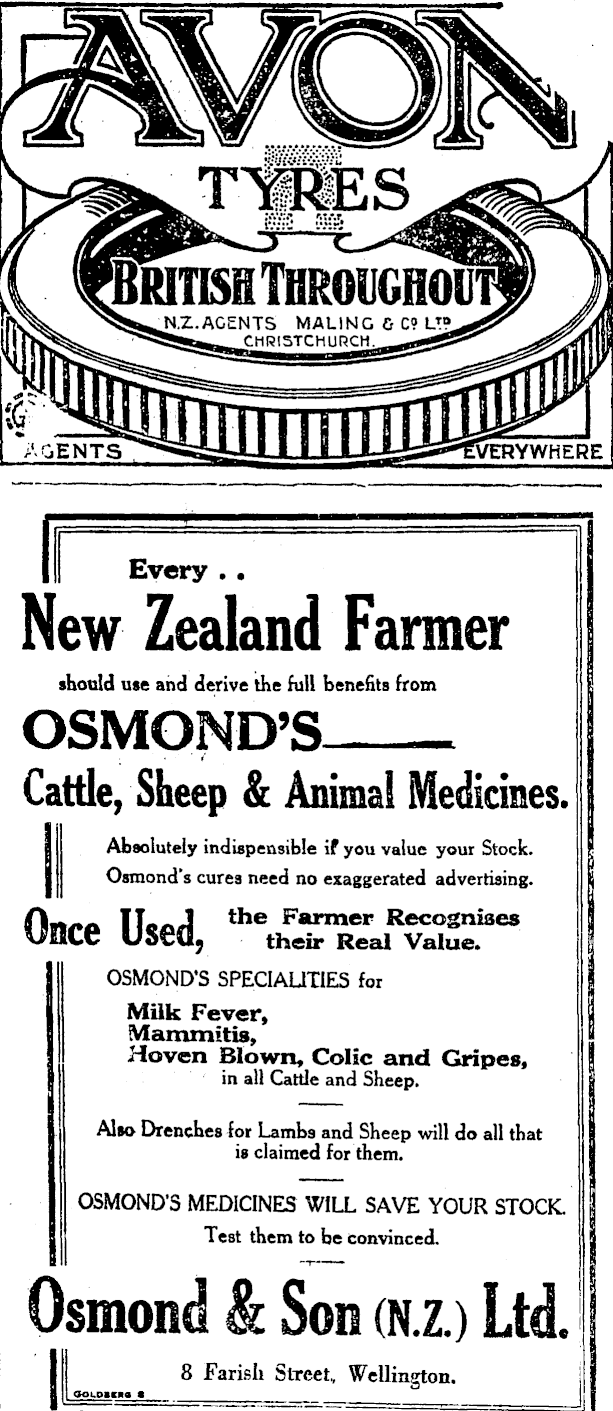 AVON

TYRES

BRITISH THROUGHOUT

N.Z. AGENTS MALING & Cº LTD
CHRISTCHURCH.

AGENTS EVERYWHERE

Every . .

New Zealand Farmer

should use and derive the full benefits from

OSMOND'S

Cattle, Sheep & Animal Medicines.

Absolutely indispensible if you value your Stock.
Osmond's cures need no exaggerated advertising.

Once Used, the Farmer Recognises their Real Value.

OSMOND'S SPECIALITIES for

Milk Fever,
Mammitis,
Hoven Blown, Colic and Gripes,
in all Cattle and Sheep.

Also Drenches for Lambs and Sheep will do all that is claimed for them.

OSMOND'S MEDICINES WILL SAVE YOUR STOCK.
Test them to be convinced.

Osmond & Son (N.Z.) Ltd.

8 Farish Street, Wellington.

GOLDBERG 8